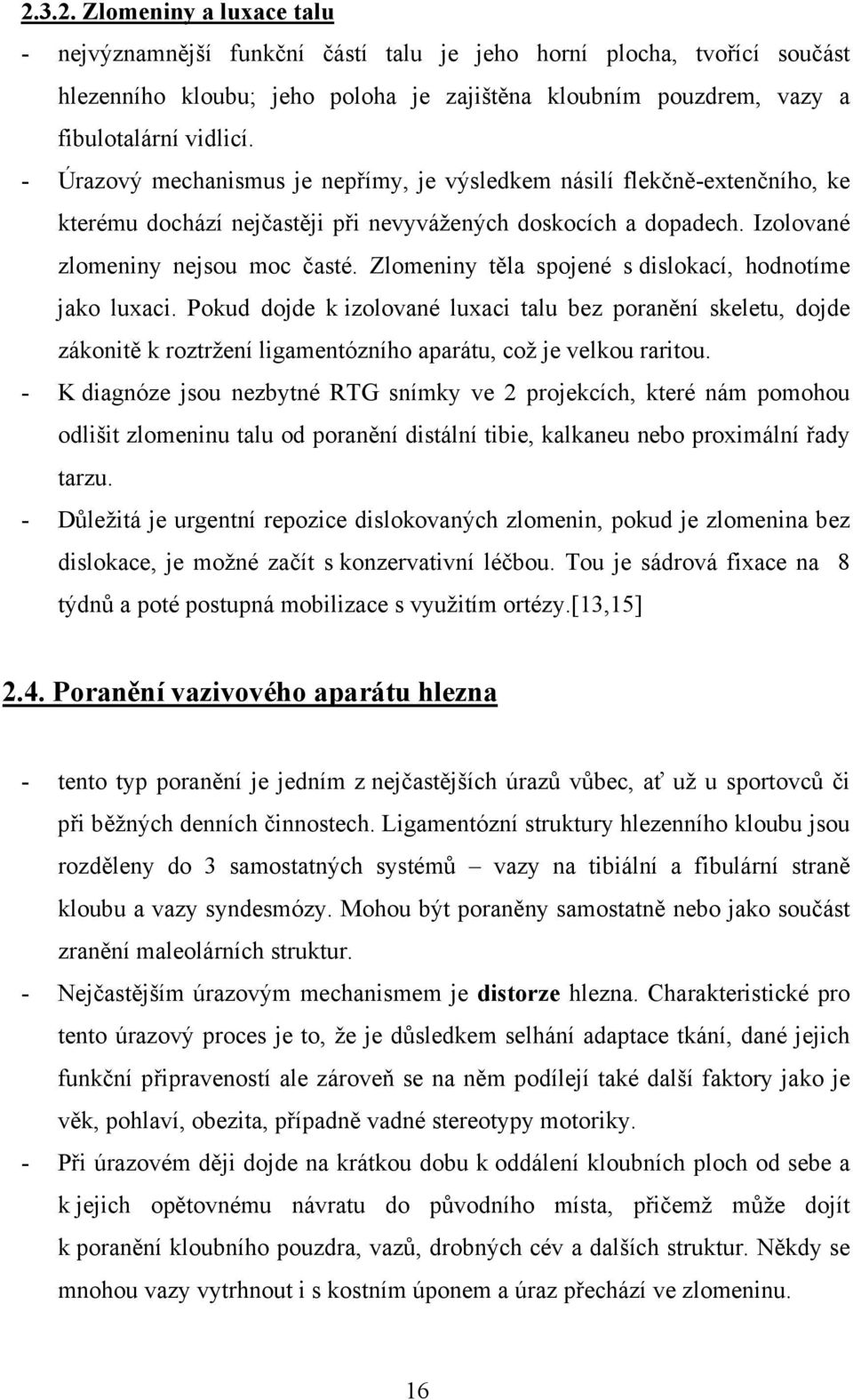 2.3.2. Zlomeniny a luxace talu

- nejvýznamnější funkční částí talu je jeho horní plocha, tvořící součást hlezenního kloubu; jeho poloha je zajištěna kloubním pouzdrem, vazy a fibulotalární vidlicí.
- Úrazový mechanismus je nepřímy, je výsledkem násilí flekčně-extenčního, ke kterému dochází nejčastěji při nevyvážených doskocích a dopadech. Izolované zlomeniny nejsou moc časté. Zlomeniny těla spojené s dislokací, hodnotíme jako luxaci. Pokud dojde k izolované luxaci talu bez poranění skeletu, dojde zákonitě k roztržení ligamentózního aparátu, což je velkou raritou.
- K diagnóze jsou nezbytné RTG snímky ve 2 projekcích, které nám pomohou odlišit zlomeninu talu od poranění distální tibie, kalkaneu nebo proximální řady tarzu.
- Důležitá je urgentní repozice dislokovaných zlomenin, pokud je zlomenina bez dislokace, je možné začít s konzervativní léčbou. Tou je sádrová fixace na 8 týdnů a poté postupná mobilizace s využitím ortézy.[13,15]

2.4. Poranění vazivového aparátu hlezna

- tento typ poranění je jedním z nejčastějších úrazů vůbec, ať už u sportovců či při běžných denních činnostech. Ligamentózní struktury hlezenního kloubu jsou rozděleny do 3 samostatných systémů – vazy na tibiální a fibulární straně kloubu a vazy syndesmózy. Mohou být poraněny samostatně nebo jako součást zranění maleolárních struktur.
- Nejčastějším úrazovým mechanismem je distorze hlezna. Charakteristické pro tento úrazový proces je to, že je důsledkem selhání adaptace tkání, dané jejich funkční připraveností ale zároveň se na něm podílejí také další faktory jako je věk, pohlaví, obezita, případně vadné stereotypy motoriky.
- Při úrazovém ději dojde na krátkou dobu k oddálení kloubních ploch od sebe a k jejich opětovnému návratu do původního místa, přičemž může dojít k poranění kloubního pouzdra, vazů, drobných cév a dalších struktur. Někdy se mnohou vazy vytrhnout i s kostním úponem a úraz přechází ve zlomeninu.

16